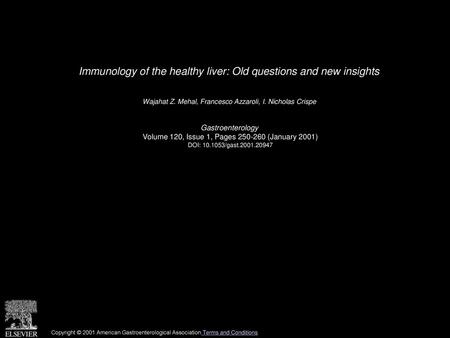 Immunology of the healthy liver: Old questions and new insights

Wajahat Z. Mehal, Francesco Azzaroli, I. Nicholas Crispe

Gastroenterology
Volume 120, Issue 1, Pages 250-260 (January 2001)
DOI: 10.1053/gast.2001.20947

ELSEVIER

Copyright © 2001 American Gastroenterological Association Terms and Conditions